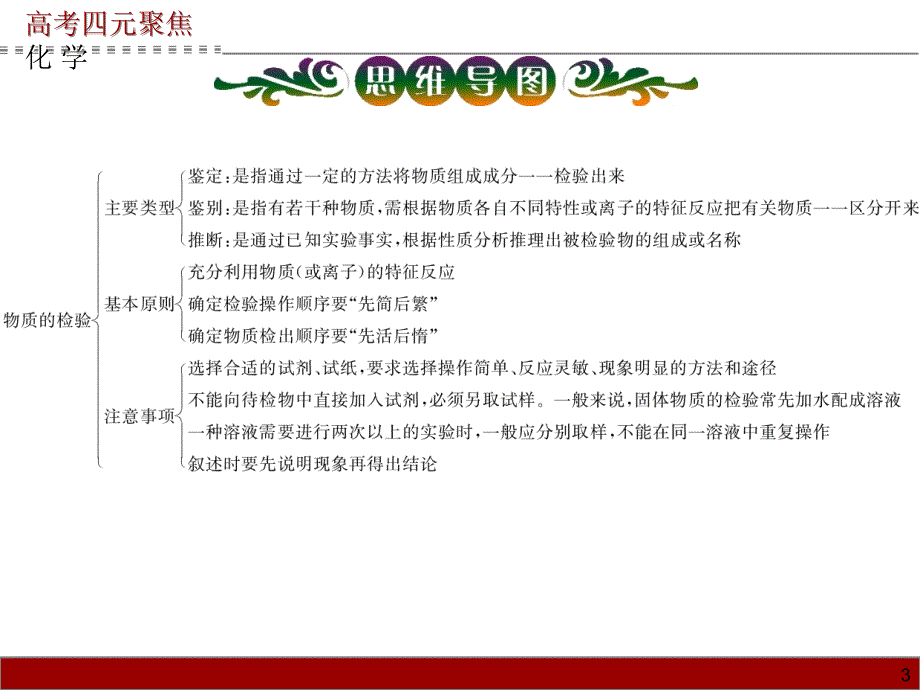 高考四元聚焦
化 学

思维导图

物质的检验

主要类型
鉴定：是指通过一定的方法将物质组成成分一一检验出来
鉴别：是指有若干种物质，需根据物质各自不同特性或离子的特征反应把有关物质一一区分开来
推断：是通过已知实验事实，根据性质分析推理出被检验物的组成或名称

基本原则
充分利用物质(或离子)的特征反应
确定检验操作顺序要“先简后繁”
确定物质检出顺序要“先活后惰”

注意事项
选择合适的试剂、试纸，要求选择操作简单、反应灵敏、现象明显的方法和途径
不能向待检物中直接加入试剂，必须另取试样。一般来说，固体物质的检验常先加水配成溶液
一种溶液需要进行两次以上的实验时，一般应分别取样，不能在同一溶液中重复操作
叙述时要先说明现象再得出结论

3